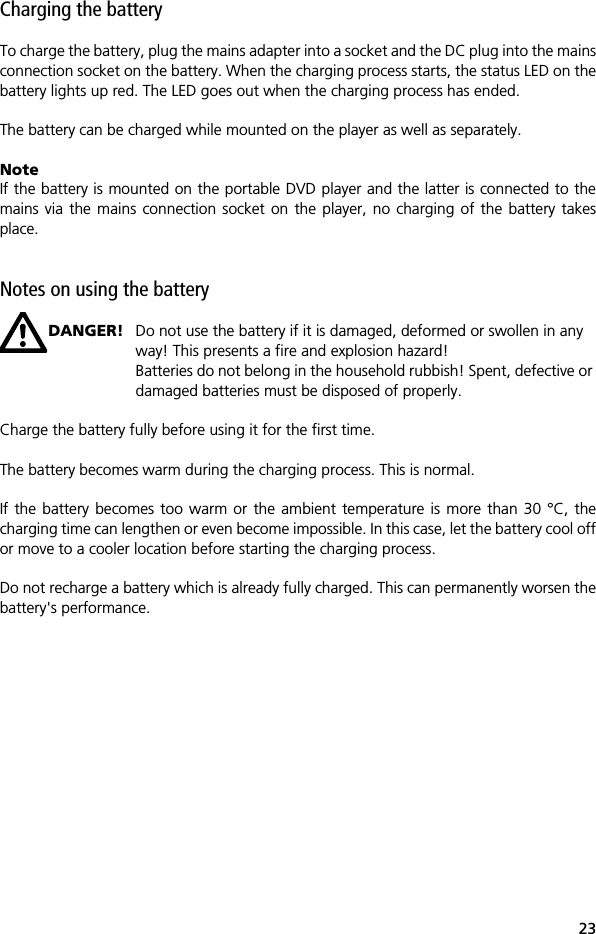 Charging the battery

To charge the battery, plug the mains adapter into a socket and the DC plug into the mains connection socket on the battery. When the charging process starts, the status LED on the battery lights up red. The LED goes out when the charging process has ended.

The battery can be charged while mounted on the player as well as separately.

Note
If the battery is mounted on the portable DVD player and the latter is connected to the mains via the mains connection socket on the player, no charging of the battery takes place.

Notes on using the battery

DANGER! Do not use the battery if it is damaged, deformed or swollen in any way! This presents a fire and explosion hazard!
Batteries do not belong in the household rubbish! Spent, defective or damaged batteries must be disposed of properly.

Charge the battery fully before using it for the first time.

The battery becomes warm during the charging process. This is normal.

If the battery becomes too warm or the ambient temperature is more than 30 °C, the charging time can lengthen or even become impossible. In this case, let the battery cool off or move to a cooler location before starting the charging process.

Do not recharge a battery which is already fully charged. This can permanently worsen the battery's performance.

23